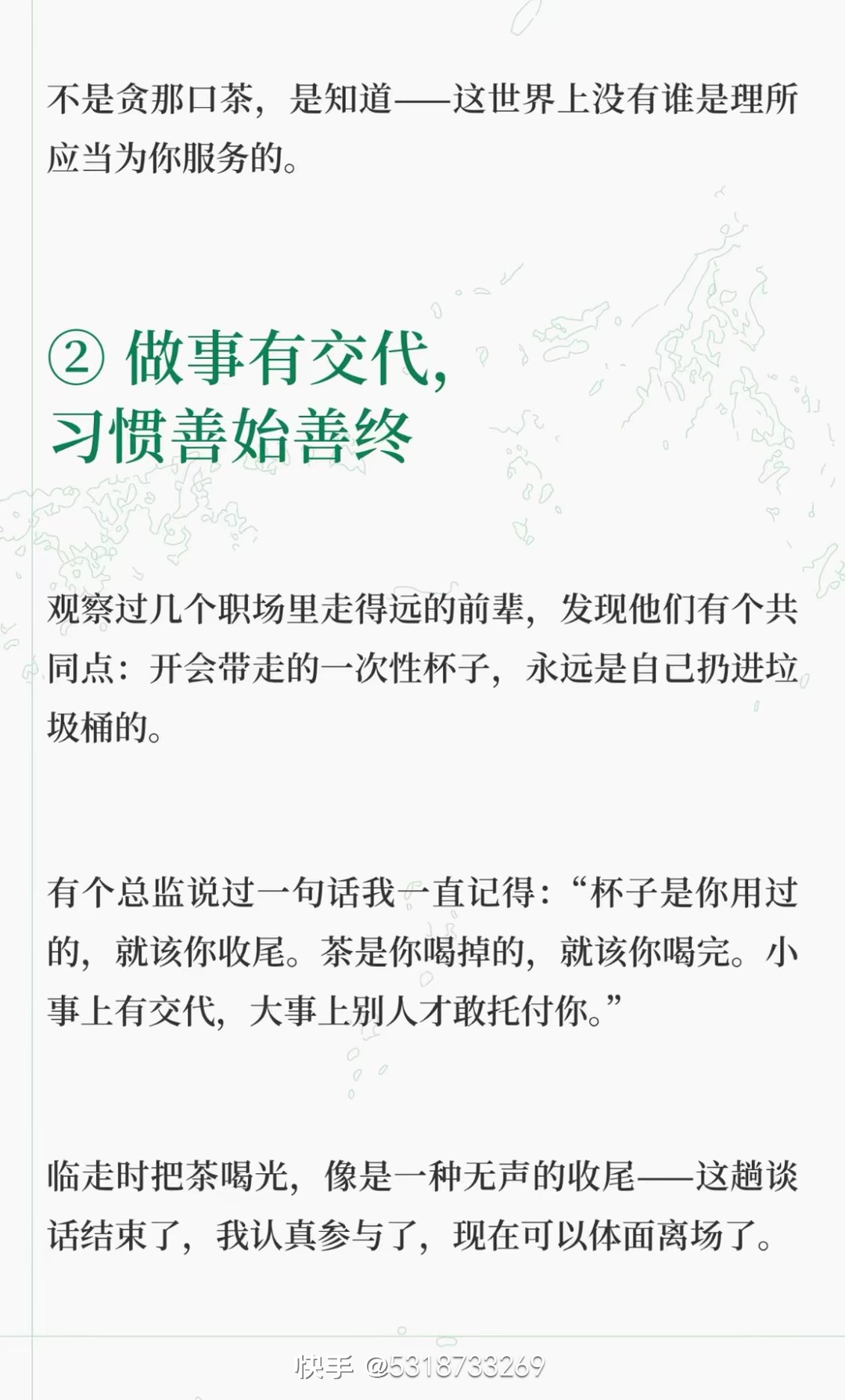 不是贪那口茶，是知道——这世界上没有谁是理所应当为你服务的。

② 做事有交代，
习惯善始善终

观察过几个职场里走得远的前辈，发现他们有个共同点：开会带走的一次性杯子，永远是自己扔进垃圾桶的。

有个总监说过一句话我一直记得：“杯子是你用过的，就该你收尾。茶是你喝掉的，就该你喝完。小事上有交代，大事上别人才敢托付你。”

临走时把茶喝光，像是一种无声的收尾——这趟谈话结束了，我认真参与了，现在可以体面离场了。

快手 @5318733269